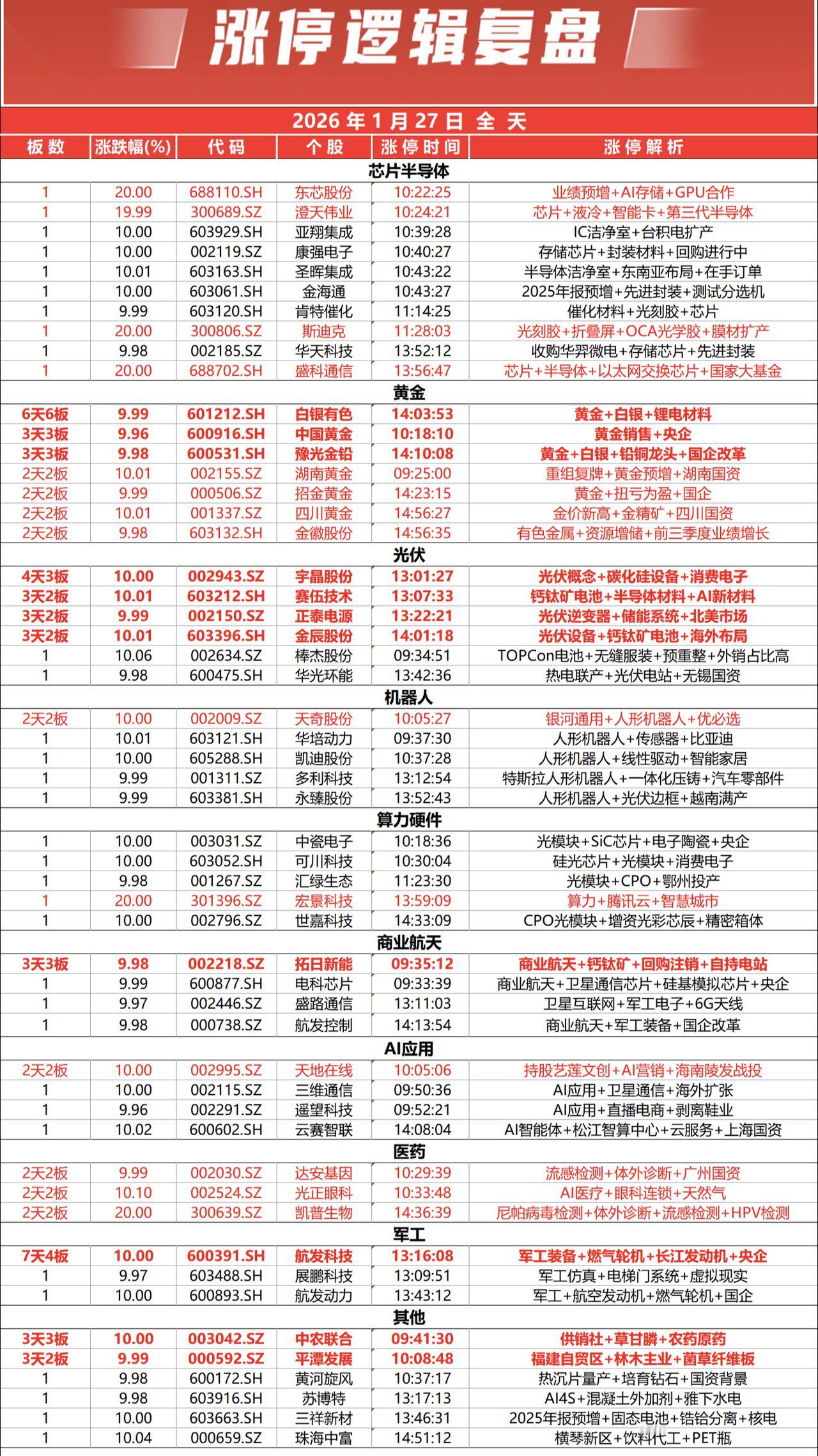 涨停逻辑复盘

2026 年 1 月 27 日 全 天

| 板数 | 涨跌幅(%) | 代码 | 个股 | 涨停时间 | 涨停解析 |
|---|---|---|---|---|---|
| 芯片半导体 | | | | | |
| 1 | 20.00 | 688110.SH | 东芯股份 | 10:22:25 | 业绩预增+AI存储+GPU合作 |
| 1 | 19.99 | 300689.SZ | 澄天伟业 | 10:24:21 | 芯片+液冷+智能卡+第三代半导体 |
| 1 | 10.00 | 603929.SH | 亚翔集成 | 10:39:28 | IC洁净室+台积电扩产 |
| 1 | 10.00 | 002119.SZ | 康强电子 | 10:40:27 | 存储芯片+封装材料+回购进行中 |
| 1 | 10.01 | 603163.SH | 圣晖集成 | 10:43:22 | 半导体洁净室+东南亚布局+在手订单 |
| 1 | 10.00 | 603061.SH | 金海通 | 10:43:27 | 2025年报预增+先进封装+测试分选机 |
| 1 | 9.99 | 603120.SH | 肯特催化 | 11:14:25 | 催化材料+光刻胶+芯片 |
| 1 | 20.00 | 300806.SZ | 斯迪克 | 11:28:03 | 光刻胶+折叠屏+OCA光学胶+膜材扩产 |
| 1 | 9.98 | 002185.SZ | 华天科技 | 13:52:12 | 收购华羿微电+存储芯片+先进封装 |
| 1 | 20.00 | 688702.SH | 盛科通信 | 13:56:47 | 芯片+半导体+以太网交换芯片+国家大基金 |
| 黄金 | | | | | |
| 6天6板 | 9.99 | 601212.SH | 白银有色 | 14:03:53 | 黄金+白银+锂电材料 |
| 3天3板 | 9.96 | 600916.SH | 中国黄金 | 10:18:10 | 黄金销售+央企 |
| 3天3板 | 9.98 | 600531.SH | 豫光金铅 | 14:10:08 | 黄金+白银+铅铜龙头+国企改革 |
| 2天2板 | 10.01 | 002155.SZ | 湖南黄金 | 09:25:00 | 重组复牌+黄金预增+湖南国资 |
| 2天2板 | 9.99 | 000506.SZ | 招金黄金 | 14:23:15 | 黄金+扭亏为盈+国企 |
| 2天2板 | 10.01 | 001337.SZ | 四川黄金 | 14:56:27 | 金价新高+金精矿+四川国资 |
| 2天2板 | 9.98 | 603132.SH | 金徽股份 | 14:56:35 | 有色金属+资源增储+前三季度业绩增长 |
| 光伏 | | | | | |
| 4天3板 | 10.00 | 002943.SZ | 宇晶股份 | 13:01:27 | 光伏概念+碳化硅设备+消费电子 |
| 3天2板 | 10.01 | 603212.SH | 赛伍技术 | 13:07:33 | 钙钛矿电池+半导体材料+AI新材料 |
| 3天2板 | 9.99 | 002150.SZ | 正泰电源 | 13:22:21 | 光伏逆变器+储能系统+北美市场 |
| 3天2板 | 10.01 | 603396.SH | 金辰股份 | 14:01:18 | 光伏设备+钙钛矿电池+海外布局 |
| 1 | 10.06 | 002634.SZ | 棒杰股份 | 09:34:51 | TOPCon电池+无缝服装+预重整+外销占比高 |
| 1 | 9.98 | 600475.SH | 华光环能 | 13:42:36 | 热电联产+光伏电站+无锡国资 |
| 机器人 | | | | | |
| 2天2板 | 10.00 | 002009.SZ | 天奇股份 | 10:05:27 | 银河通用+人形机器人+优必选 |
| 1 | 10.01 | 603121.SH | 华培动力 | 09:37:30 | 人形机器人+传感器+比亚迪 |
| 1 | 10.00 | 605288.SH | 凯迪股份 | 10:37:28 | 人形机器人+线性驱动+智能家居 |
| 1 | 9.99 | 001311.SZ | 多利科技 | 13:12:54 | 特斯拉人形机器人+一体化压铸+汽车零部件 |
| 1 | 9.99 | 603381.SH | 永臻股份 | 13:52:43 | 人形机器人+光伏边框+越南满产 |
| 算力硬件 | | | | | |
| 1 | 10.00 | 003031.SZ | 中瓷电子 | 10:18:36 | 光模块+SiC芯片+电子陶瓷+央企 |
| 1 | 10.00 | 603052.SH | 可川科技 | 10:30:04 | 硅光芯片+光模块+消费电子 |
| 1 | 9.98 | 001267.SZ | 汇绿生态 | 11:23:30 | 光模块+CPO+鄂州投产 |
| 1 | 20.00 | 301396.SZ | 宏景科技 | 13:59:09 | 算力+腾讯云+智慧城市 |
| 1 | 10.00 | 002796.SZ | 世嘉科技 | 14:33:09 | CPO光模块+增资光彩芯辰+精密箱体 |
| 商业航天 | | | | | |
| 3天3板 | 9.98 | 002218.SZ | 拓日新能 | 09:35:12 | 商业航天+钙钛矿+回购注销+自持电站 |
| 1 | 9.99 | 600877.SH | 电科芯片 | 09:33:39 | 商业航天+卫星通信芯片+硅基模拟芯片+央企 |
| 1 | 9.97 | 002446.SZ | 盛路通信 | 13:11:03 | 卫星互联网+军工电子+6G天线 |
| 1 | 9.98 | 000738.SZ | 航发控制 | 14:13:54 | 商业航天+军工装备+国企改革 |
| AI应用 | | | | | |
| 2天2板 | 10.00 | 002995.SZ | 天地在线 | 10:05:06 | 持股艺莲文创+AI营销+海南陵发战投 |
| 1 | 10.00 | 002115.SZ | 三维通信 | 09:50:36 | AI应用+卫星通信+海外扩张 |
| 1 | 9.96 | 002291.SZ | 遥望科技 | 09:52:21 | AI应用+直播电商+剥离鞋业 |
| 1 | 10.02 | 600602.SH | 云赛智联 | 14:08:04 | AI智能体+松江智算中心+云服务+上海国资 |
| 医药 | | | | | |
| 2天2板 | 9.99 | 002030.SZ | 达安基因 | 10:29:39 | 流感检测+体外诊断+广州国资 |
| 2天2板 | 10.10 | 002524.SZ | 光正眼科 | 10:33:48 | AI医疗+眼科连锁+天然气 |
| 2天2板 | 20.00 | 300639.SZ | 凯普生物 | 14:36:39 | 尼帕病毒检测+体外诊断+流感检测+HPV检测 |
| 军工 | | | | | |
| 7天4板 | 10.00 | 600391.SH | 航发科技 | 13:16:08 | 军工装备+燃气轮机+长江发动机+央企 |
| 1 | 9.97 | 603488.SH | 展鹏科技 | 13:09:51 | 军工仿真+电梯门系统+虚拟现实 |
| 1 | 10.00 | 600893.SH | 航发动力 | 13:43:12 | 军工+航空发动机+燃气轮机+国企 |
| 其他 | | | | | |
| 3天3板 | 10.00 | 003042.SZ | 中农联合 | 09:41:30 | 供销社+草甘膦+农药原药 |
| 3天2板 | 9.99 | 000592.SZ | 平潭发展 | 10:08:48 | 福建自贸区+林木主业+菌草纤维板 |
| 1 | 9.98 | 600172.SH | 黄河旋风 | 10:37:17 | 热沉片量产+培育钻石+国资背景 |
| 1 | 9.98 | 603916.SH | 苏博特 | 13:17:13 | AI4S+混凝土外加剂+雅下水电 |
| 1 | 10.00 | 603663.SH | 三祥新材 | 13:46:31 | 2025年报预增+固态电池+锆铪分离+核电 |
| 1 | 10.04 | 000659.SZ | 珠海中富 | 14:51:12 | 横琴新区+饮料代工+PET瓶 |